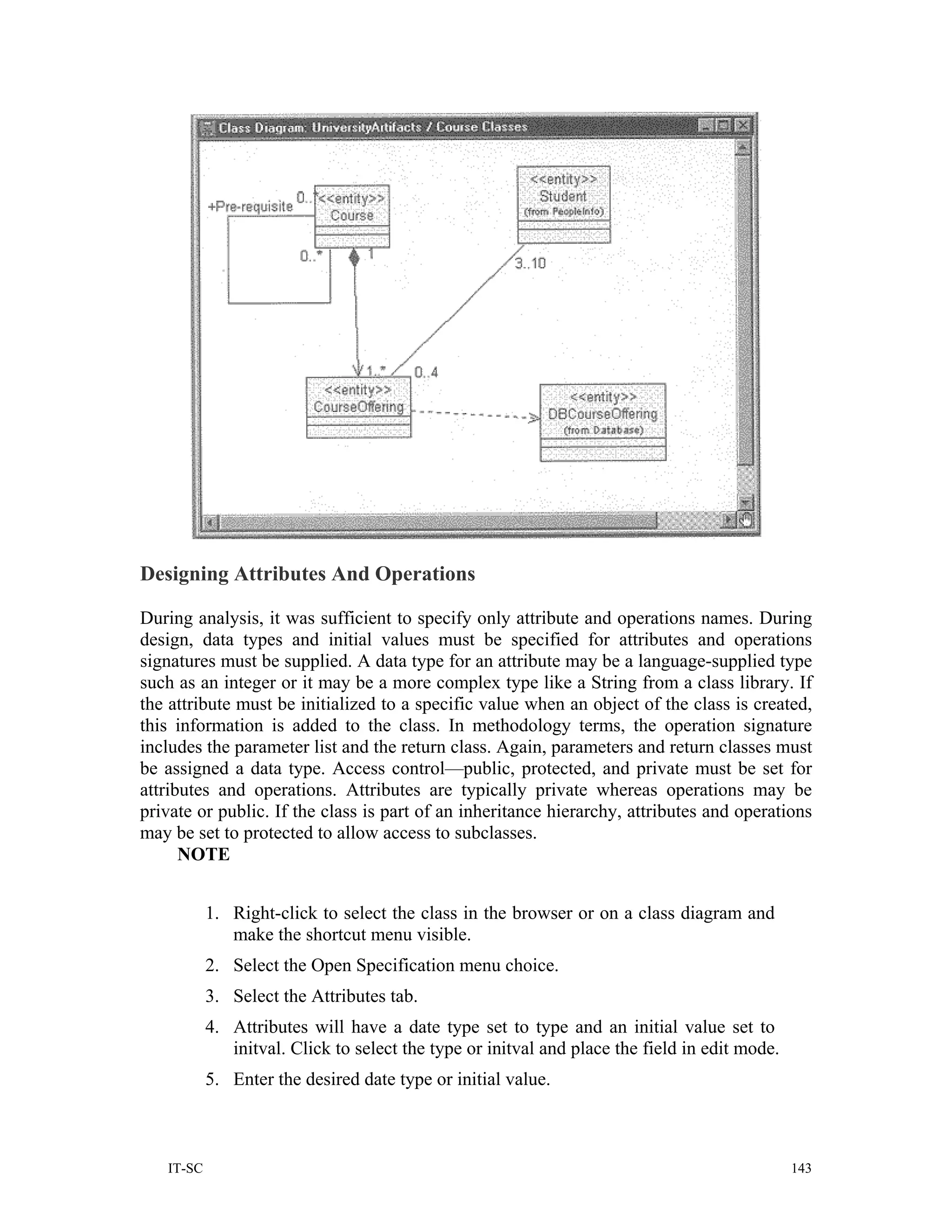 Class Diagram: UniversityArtifacts / Course Classes

+Pre-requisite 0..* <<entity>> Course

0..* 1

<<entity>> Student (from PeopleInfo)

3..10

1..* 0..4

<<entity>> CourseOffering

<<entity>> DBCourseOffering (from Database)

Designing Attributes And Operations

During analysis, it was sufficient to specify only attribute and operations names. During design, data types and initial values must be specified for attributes and operations signatures must be supplied. A data type for an attribute may be a language-supplied type such as an integer or it may be a more complex type like a String from a class library. If the attribute must be initialized to a specific value when an object of the class is created, this information is added to the class. In methodology terms, the operation signature includes the parameter list and the return class. Again, parameters and return classes must be assigned a data type. Access control—public, protected, and private must be set for attributes and operations. Attributes are typically private whereas operations may be private or public. If the class is part of an inheritance hierarchy, attributes and operations may be set to protected to allow access to subclasses.

NOTE

1. Right-click to select the class in the browser or on a class diagram and make the shortcut menu visible.
2. Select the Open Specification menu choice.
3. Select the Attributes tab.
4. Attributes will have a date type set to type and an initial value set to initval. Click to select the type or initval and place the field in edit mode.
5. Enter the desired date type or initial value.

IT-SC 143